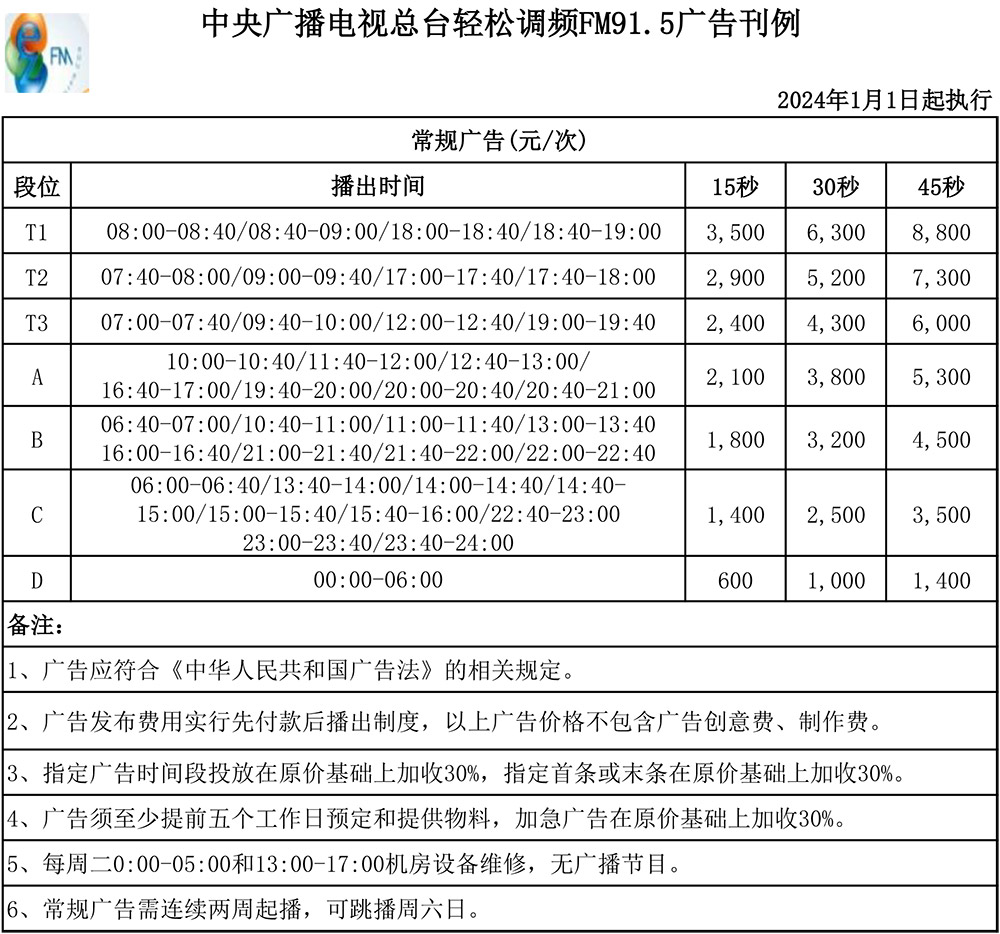 FM

中央广播电视总台轻松调频FM91.5广告刊例

2024年1月1日起执行

常规广告(元/次)

| 段位 | 播出时间 | 15秒 | 30秒 | 45秒 |
|---|---|---|---|---|
| T1 | 08:00-08:40/08:40-09:00/18:00-18:40/18:40-19:00 | 3,500 | 6,300 | 8,800 |
| T2 | 07:40-08:00/09:00-09:40/17:00-17:40/17:40-18:00 | 2,900 | 5,200 | 7,300 |
| T3 | 07:00-07:40/09:40-10:00/12:00-12:40/19:00-19:40 | 2,400 | 4,300 | 6,000 |
| A | 10:00-10:40/11:40-12:00/12:40-13:00/ 16:40-17:00/19:40-20:00/20:00-20:40/20:40-21:00 | 2,100 | 3,800 | 5,300 |
| B | 06:40-07:00/10:40-11:00/11:00-11:40/13:00-13:40 16:00-16:40/21:00-21:40/21:40-22:00/22:00-22:40 | 1,800 | 3,200 | 4,500 |
| C | 06:00-06:40/13:40-14:00/14:00-14:40/14:40-15:00/15:00-15:40/15:40-16:00/22:40-23:00 23:00-23:40/23:40-24:00 | 1,400 | 2,500 | 3,500 |
| D | 00:00-06:00 | 600 | 1,000 | 1,400 |

备注:

1、广告应符合《中华人民共和国广告法》的相关规定。

2、广告发布费用实行先付款后播出制度，以上广告价格不包含广告创意费、制作费。

3、指定广告时间段投放在原价基础上加收30%，指定首条或末条在原价基础上加收30%。

4、广告须至少提前五个工作日预定和提供物料，加急广告在原价基础上加收30%。

5、每周二0:00-05:00和13:00-17:00机房设备维修，无广播节目。

6、常规广告需连续两周起播，可跳播周六日。